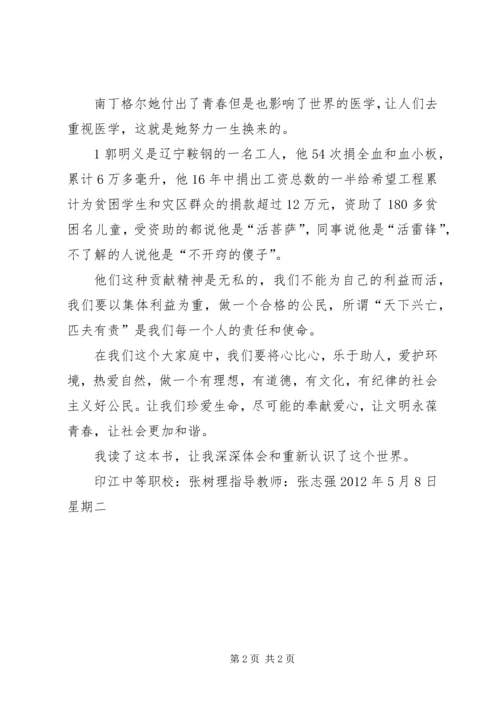 南丁格尔她付出了青春但是也影响了世界的医学，让人们去重视医学，这就是她努力一生换来的。

1 郭明义是辽宁鞍钢的一名工人，他 54 次捐全血和血小板，累计 6 万多毫升，他 16 年中捐出工资总数的一半给希望工程累计为贫困学生和灾区群众的捐款超过 12 万元，资助了 180 多贫困名儿童，受资助的都说他是“活菩萨”，同事说他是“活雷锋”，不了解的人说他是“不开窍的傻子”。

他们这种贡献精神是无私的，我们不能为自己的利益而活，我们要以集体利益为重，做一个合格的公民，所谓“天下兴亡，匹夫有责”是我们每一个人的责任和使命。

在我们这个大家庭中，我们要将心比心，乐于助人，爱护环境，热爱自然，做一个有理想，有道德，有文化，有纪律的社会主义好公民。让我们珍爱生命，尽可能的奉献爱心，让文明永葆青春，让社会更加和谐。

我读了这本书，让我深深体会和重新认识了这个世界。

印江中等职校：张树理指导教师：张志强 2012 年 5 月 8 日星期二

第 2 页 共 2 页